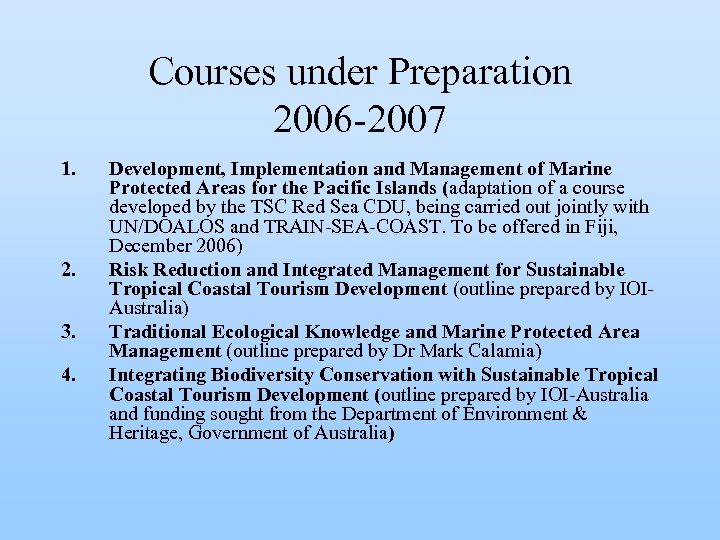 Courses under Preparation
2006-2007

1. Development, Implementation and Management of Marine Protected Areas for the Pacific Islands (adaptation of a course developed by the TSC Red Sea CDU, being carried out jointly with UN/DOALOS and TRAIN-SEA-COAST. To be offered in Fiji, December 2006)

2. Risk Reduction and Integrated Management for Sustainable Tropical Coastal Tourism Development (outline prepared by IOI-Australia)

3. Traditional Ecological Knowledge and Marine Protected Area Management (outline prepared by Dr Mark Calamia)

4. Integrating Biodiversity Conservation with Sustainable Tropical Coastal Tourism Development (outline prepared by IOI-Australia and funding sought from the Department of Environment & Heritage, Government of Australia)